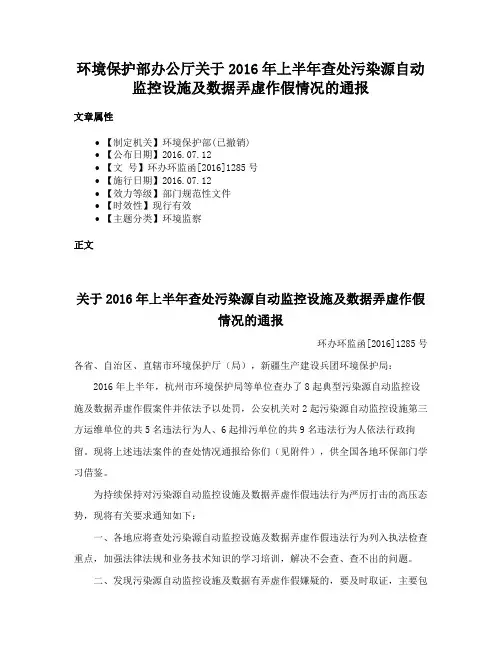 环境保护部办公厅关于 2016 年上半年查处污染源自动监控设施及数据弄虚作假情况的通报

文章属性

• 【制定机关】环境保护部(已撤销)
• 【公布日期】2016.07.12
• 【文　号】环办环监函[2016]1285 号
• 【施行日期】2016.07.12
• 【效力等级】部门规范性文件
• 【时效性】现行有效
• 【主题分类】环境监察

正文

关于 2016 年上半年查处污染源自动监控设施及数据弄虚作假情况的通报

环办环监函[2016]1285 号

各省、自治区、直辖市环境保护厅（局），新疆生产建设兵团环境保护局：

2016 年上半年，杭州市环境保护局等单位查办了 8 起典型污染源自动监控设施及数据弄虚作假案件并依法予以处罚，公安机关对 2 起污染源自动监控设施第三方运维单位的共 5 名违法行为人、6 起排污单位的共 9 名违法行为人依法行政拘留。现将上述违法案件的查处情况通报给你们（见附件），供全国各地环保部门学习借鉴。

为持续保持对污染源自动监控设施及数据弄虚作假违法行为严厉打击的高压态势，现将有关要求通知如下：

一、各地应将查处污染源自动监控设施及数据弄虚作假违法行为列入执法检查重点，加强法律法规和业务技术知识的学习培训，解决不会查、查不出的问题。

二、发现污染源自动监控设施及数据有弄虚作假嫌疑的，要及时取证，主要包